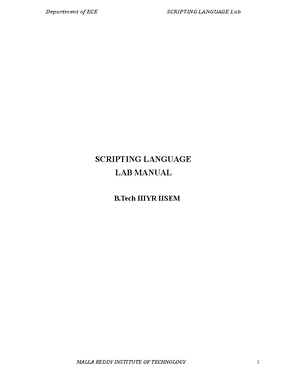 Department of ECE SCRIPTING LANGUAGE Lab

SCRIPTING LANGUAGE
LAB MANUAL

B.Tech IIIYR IISEM

MALLA REDDY INSTITUTE OF TECHNOLOGY 1